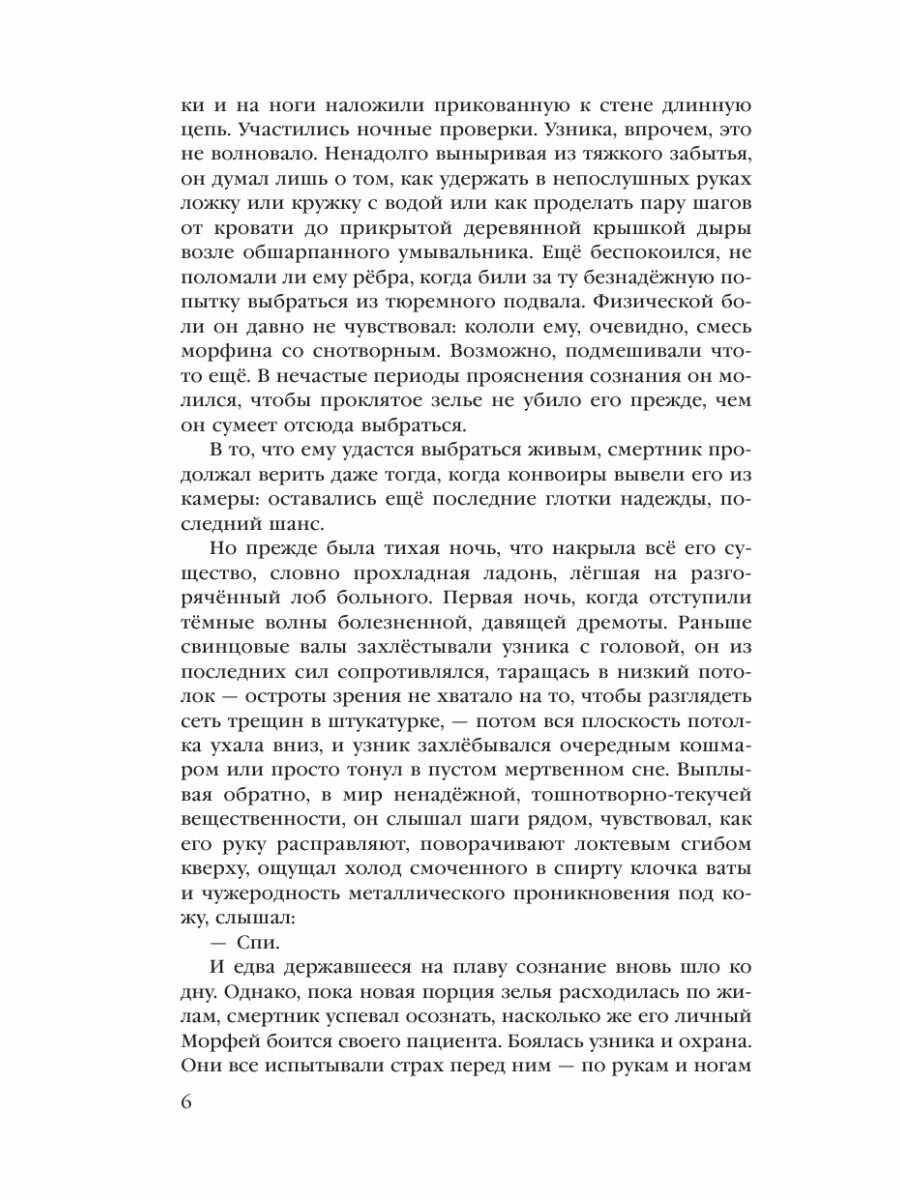 ки и на ноги наложили прикованную к стене длинную цепь. Участились ночные проверки. Узника, впрочем, это не волновало. Ненадолго выныривая из тяжкого забытья, он думал лишь о том, как удержать в непослушных руках ложку или кружку с водой или как проделать пару шагов от кровати до прикрытой деревянной крышкой дыры возле обшарпанного умывальника. Ещё беспокоился, не поломали ли ему рёбра, когда били за ту безнадёжную попытку выбраться из тюремного подвала. Физической боли он давно не чувствовал: кололи ему, очевидно, смесь морфина со снотворным. Возможно, подмешивали что-то ещё. В нечастые периоды прояснения сознания он молился, чтобы проклятое зелье не убило его прежде, чем он сумеет отсюда выбраться.

В то, что ему удастся выбраться живым, смертник продолжал верить даже тогда, когда конвоиры вывели его из камеры: оставались ещё последние глотки надежды, последний шанс.

Но прежде была тихая ночь, что накрыла всё его существо, словно прохладная ладонь, лёгшая на разгорячённый лоб больного. Первая ночь, когда отступили тёмные волны болезненной, давящей дремоты. Раньше свинцовые валы захлёстывали узника с головой, он из последних сил сопротивлялся, таращась в низкий потолок — остроты зрения не хватало на то, чтобы разглядеть сеть трещин в штукатурке, — потом вся плоскость потолка ухала вниз, и узник захлёбывался очередным кошмаром или просто тонул в пустом мертвенном сне. Выплывая обратно, в мир ненадёжной, тошнотворно-текучей вещественности, он слышал шаги рядом, чувствовал, как его руку расправляют, поворачивают локтевым сгибом кверху, ощущал холод смоченного в спирту клочка ваты и чужеродность металлического проникновения под кожу, слышал:

— Спи.

И едва державшееся на плаву сознание вновь шло ко дну. Однако, пока новая порция зелья расходилась по жилам, смертник успевал осознать, насколько же его личный Морфей боится своего пациента. Боялась узника и охрана. Они все испытывали страх перед ним — по рукам и ногам

6